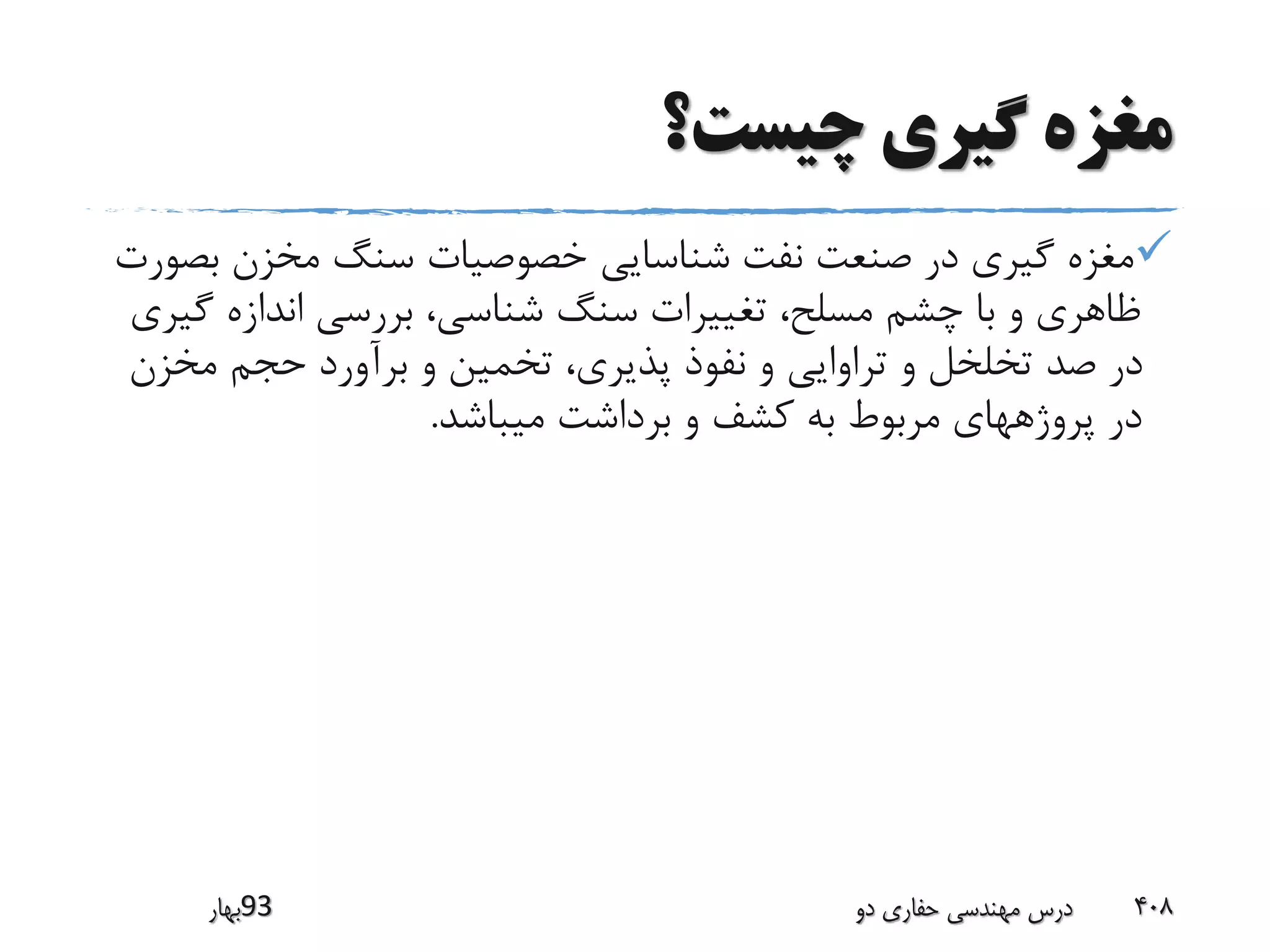 مغزه گیری چیست؟

✓مغزه گیری در صنعت نفت شناسایی خصوصیات سنگ مخزن بصورت ظاهری و با چشم مسلح، تغییرات سنگ شناسی، بررسی اندازه گیری در صد تخلخل و تراوایی و نفوذ پذیری، تخمین و برآورد حجم مخزن در پروژههای مربوط به کشف و برداشت میباشد.

۴۰۸ درس مهندسی حفاری دو 93بهار